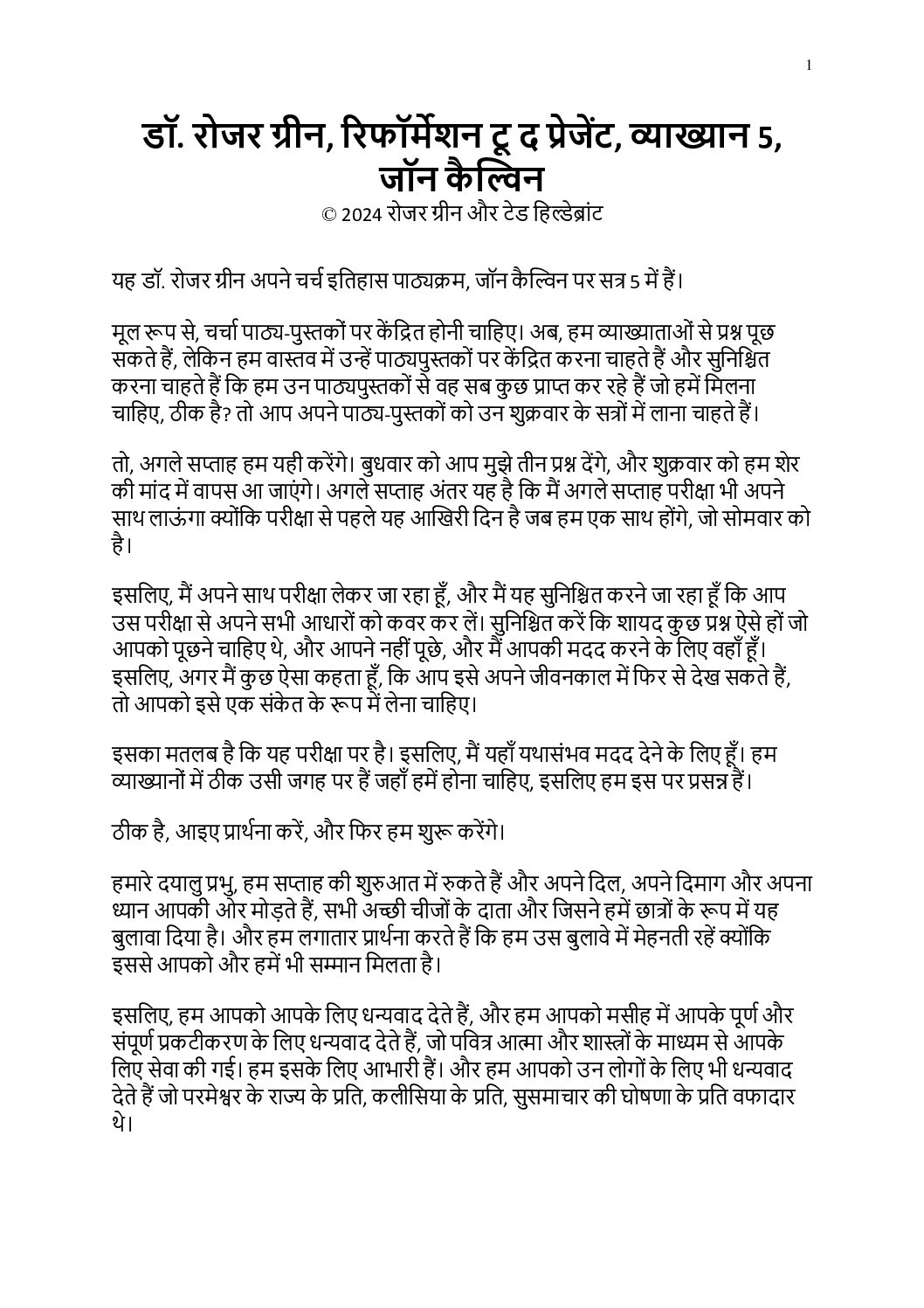 1

डॉ. रोजर ग्रीन, रिफॉर्मेशन टू द प्रेजेंट, व्याख्यान 5, जॉन कैल्विन
© 2024 रोजर ग्रीन और टेड हिल्डेब्रांट

यह डॉ. रोजर ग्रीन अपने चर्च इतिहास पाठ्यक्रम, जॉन कैल्विन पर सत्र 5 में हैं।

मूल रूप से, चर्चा पाठ्य-पुस्तकों पर केंद्रित होनी चाहिए। अब, हम व्याख्याताओं से प्रश्न पूछ सकते हैं, लेकिन हम वास्तव में उन्हें पाठ्यपुस्तकों पर केंद्रित करना चाहते हैं और सुनिश्चित करना चाहते हैं कि हम उन पाठ्यपुस्तकों से वह सब कुछ प्राप्त कर रहे हैं जो हमें मिलना चाहिए, ठीक है? तो आप अपने पाठ्य-पुस्तकों को उन शुक्रवार के सत्रों में लाना चाहते हैं।

तो, अगले सप्ताह हम यही करेंगे। बुधवार को आप मुझे तीन प्रश्न देंगे, और शुक्रवार को हम शेर की मांद में वापस आ जाएंगे। अगले सप्ताह अंतर यह है कि मैं अगले सप्ताह परीक्षा भी अपने साथ लाऊंगा क्योंकि परीक्षा से पहले यह आखिरी दिन है जब हम एक साथ होंगे, जो सोमवार को है।

इसलिए, मैं अपने साथ परीक्षा लेकर जा रहा हूँ, और मैं यह सुनिश्चित करने जा रहा हूँ कि आप उस परीक्षा से अपने सभी आधारों को कवर कर लें। सुनिश्चित करें कि शायद कुछ प्रश्न ऐसे हों जो आपको पूछने चाहिए थे, और आपने नहीं पूछे, और मैं आपकी मदद करने के लिए वहाँ हूँ। इसलिए, अगर मैं कुछ ऐसा कहता हूँ, कि आप इसे अपने जीवनकाल में फिर से देख सकते हैं, तो आपको इसे एक संकेत के रूप में लेना चाहिए।

इसका मतलब है कि यह परीक्षा पर है। इसलिए, मैं यहाँ यथासंभव मदद देने के लिए हूँ। हम व्याख्यानों में ठीक उसी जगह पर हैं जहाँ हमें होना चाहिए, इसलिए हम इस पर प्रसन्न हैं।

ठीक है, आइए प्रार्थना करें, और फिर हम शुरू करेंगे।

हमारे दयालु प्रभु, हम सप्ताह की शुरुआत में रुकते हैं और अपने दिल, अपने दिमाग और अपना ध्यान आपकी ओर मोड़ते हैं, सभी अच्छी चीजों के दाता और जिसने हमें छात्रों के रूप में यह बुलावा दिया है। और हम लगातार प्रार्थना करते हैं कि हम उस बुलावे में मेहनती रहें क्योंकि इससे आपको और हमें भी सम्मान मिलता है।

इसलिए, हम आपको आपके लिए धन्यवाद देते हैं, और हम आपको मसीह में आपके पूर्ण और संपूर्ण प्रकटीकरण के लिए धन्यवाद देते हैं, जो पवित्र आत्मा और शास्त्रों के माध्यम से आपके लिए सेवा की गई। हम इसके लिए आभारी हैं। और हम आपको उन लोगों के लिए भी धन्यवाद देते हैं जो परमेश्वर के राज्य के प्रति, कलीसिया के प्रति, सुसमाचार की घोषणा के प्रति वफादार थे।